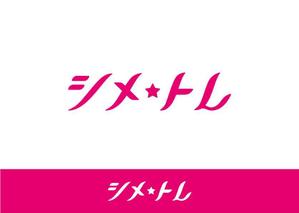 シメ★トレ

シメ★トレ